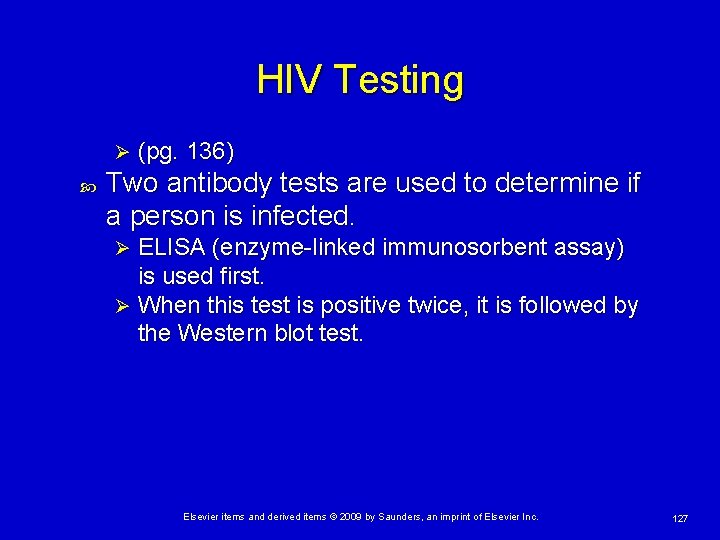 HIV Testing

➢ (pg. 136)

Two antibody tests are used to determine if a person is infected.

➢ ELISA (enzyme-linked immunosorbent assay) is used first.

➢ When this test is positive twice, it is followed by the Western blot test.

Elsevier items and derived items © 2009 by Saunders, an imprint of Elsevier Inc.

127